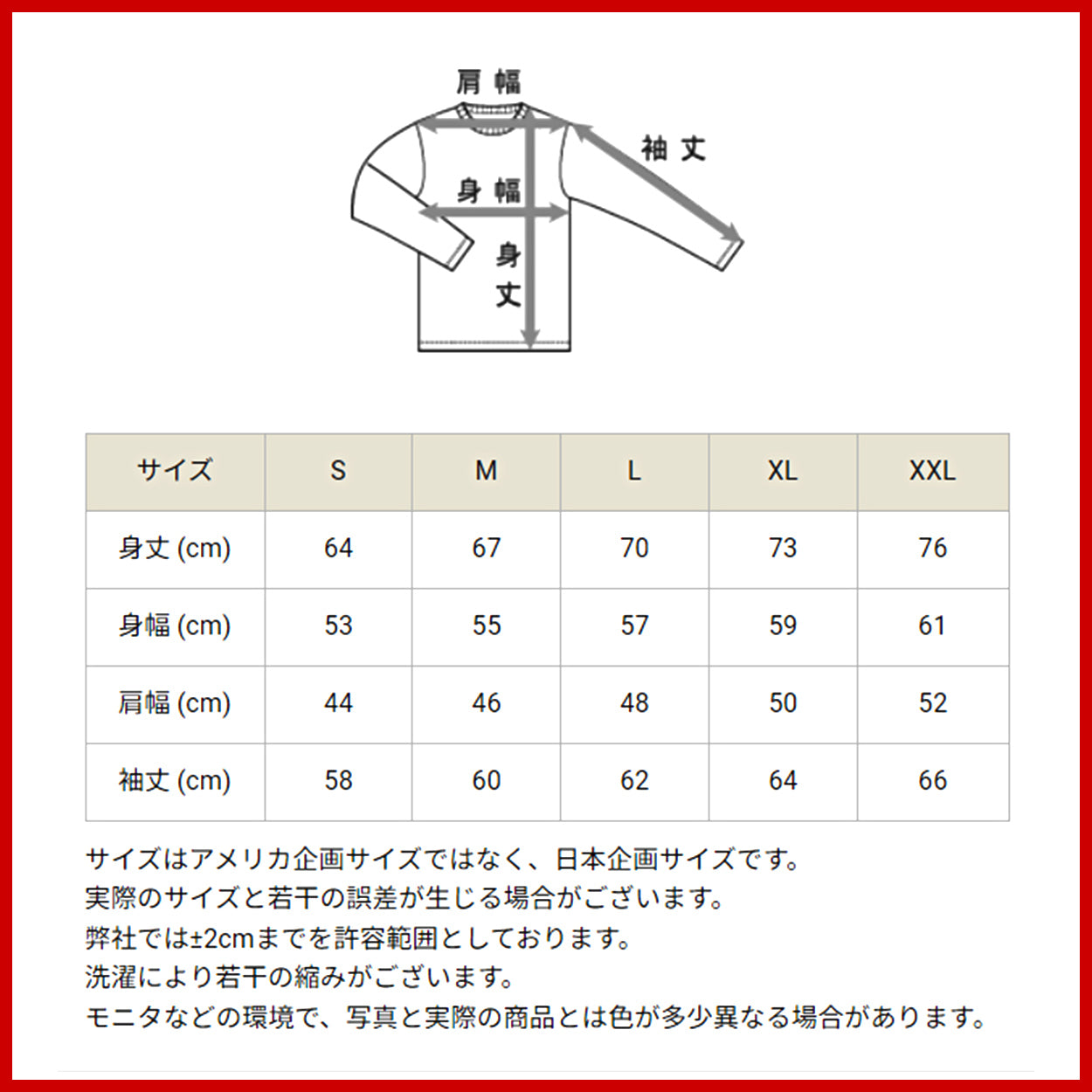 肩幅

袖丈

身幅

身丈

| サイズ | S | M | L | XL | XXL |
|---|---|---|---|---|---|
| 身丈 (cm) | 64 | 67 | 70 | 73 | 76 |
| 身幅 (cm) | 53 | 55 | 57 | 59 | 61 |
| 肩幅 (cm) | 44 | 46 | 48 | 50 | 52 |
| 袖丈 (cm) | 58 | 60 | 62 | 64 | 66 |

サイズはアメリカ企画サイズではなく、日本企画サイズです。
実際のサイズと若干の誤差が生じる場合がございます。
弊社では±2cmまでを許容範囲としております。
洗濯により若干の縮みがございます。
モニタなどの環境で、写真と実際の商品とは色が多少異なる場合があります。